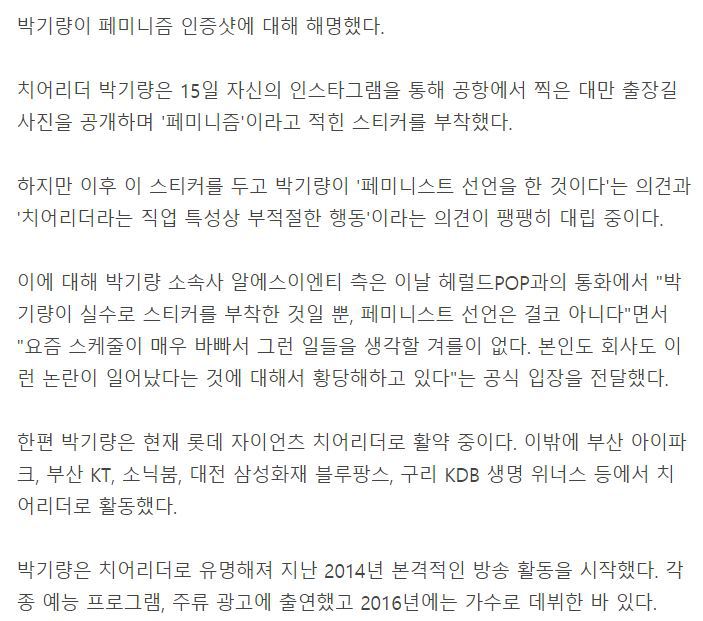 박기량이 페미니즘 인증샷에 대해 해명했다.

치어리더 박기량은 15일 자신의 인스타그램을 통해 공항에서 찍은 대만 출장길 사진을 공개하며 '페미니즘'이라고 적힌 스티커를 부착했다.

하지만 이후 이 스티커를 두고 박기량이 '페미니스트 선언을 한 것이다'는 의견과 '치어리더라는 직업 특성상 부적절한 행동'이라는 의견이 팽팽히 대립 중이다.

이에 대해 박기량 소속사 알에스이엔티 측은 이날 헤럴드POP과의 통화에서 "박기량이 실수로 스티커를 부착한 것일 뿐, 페미니스트 선언은 결코 아니다"면서 "요즘 스케줄이 매우 바빠서 그런 일들을 생각할 겨를이 없다. 본인도 회사도 이런 논란이 일어났다는 것에 대해서 황당해하고 있다"는 공식 입장을 전달했다.

한편 박기량은 현재 롯데 자이언츠 치어리더로 활약 중이다. 이밖에 부산 아이파크, 부산 KT, 소닉붐, 대전 삼성화재 블루팡스, 구리 KDB 생명 위너스 등에서 치어리더로 활동했다.

박기량은 치어리더로 유명해져 지난 2014년 본격적인 방송 활동을 시작했다. 각종 예능 프로그램, 주류 광고에 출연했고 2016년에는 가수로 데뷔한 바 있다.